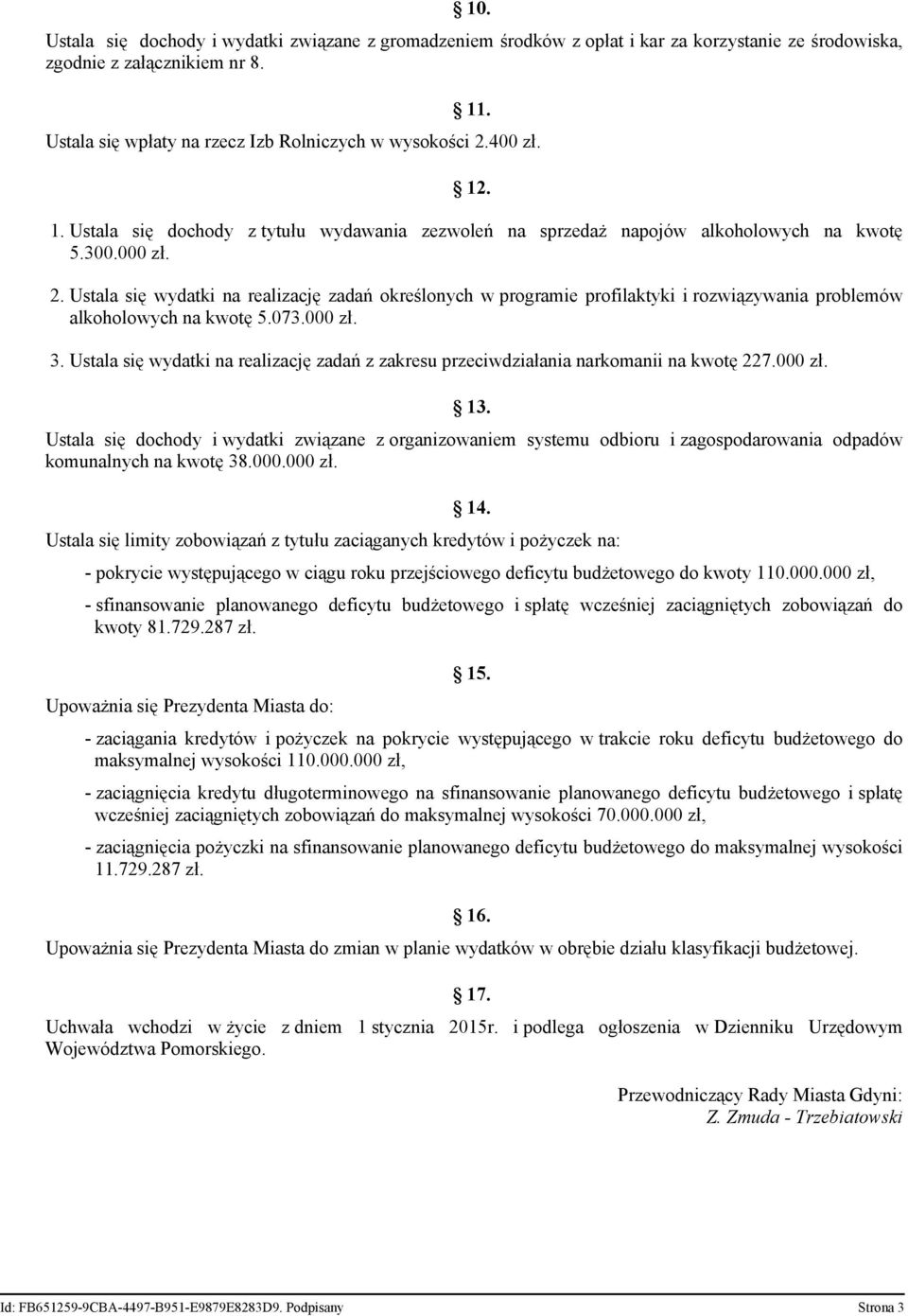 10.

Ustala się dochody i wydatki związane z gromadzeniem środków z opłat i kar za korzystanie ze środowiska, zgodnie z załącznikiem nr 8.

11.

Ustala się wpłaty na rzecz Izb Rolniczych w wysokości 2.400 zł.

12.

1. Ustala się dochody z tytułu wydawania zezwoleń na sprzedaż napojów alkoholowych na kwotę 5.300.000 zł.

2. Ustala się wydatki na realizację zadań określonych w programie profilaktyki i rozwiązywania problemów alkoholowych na kwotę 5.073.000 zł.

3. Ustala się wydatki na realizację zadań z zakresu przeciwdziałania narkomanii na kwotę 227.000 zł.

13.

Ustala się dochody i wydatki związane z organizowaniem systemu odbioru i zagospodarowania odpadów komunalnych na kwotę 38.000.000 zł.

14.

Ustala się limity zobowiązań z tytułu zaciąganych kredytów i pożyczek na:

- pokrycie występującego w ciągu roku przejściowego deficytu budżetowego do kwoty 110.000.000 zł,

- sfinansowanie planowanego deficytu budżetowego i spłatę wcześniej zaciągniętych zobowiązań do kwoty 81.729.287 zł.

15.

Upoważnia się Prezydenta Miasta do:

- zaciągania kredytów i pożyczek na pokrycie występującego w trakcie roku deficytu budżetowego do maksymalnej wysokości 110.000.000 zł,

- zaciągnięcia kredytu długoterminowego na sfinansowanie planowanego deficytu budżetowego i spłatę wcześniej zaciągniętych zobowiązań do maksymalnej wysokości 70.000.000 zł,

- zaciągnięcia pożyczki na sfinansowanie planowanego deficytu budżetowego do maksymalnej wysokości 11.729.287 zł.

16.

Upoważnia się Prezydenta Miasta do zmian w planie wydatków w obrębie działu klasyfikacji budżetowej.

17.

Uchwała wchodzi w życie z dniem 1 stycznia 2015r. i podlega ogłoszenia w Dzienniku Urzędowym Województwa Pomorskiego.

Przewodniczący Rady Miasta Gdyni:
Z. Zmuda - Trzebiatowski

Id: FB651259-9CBA-4497-B951-E9879E8283D9. Podpisany
Strona 3